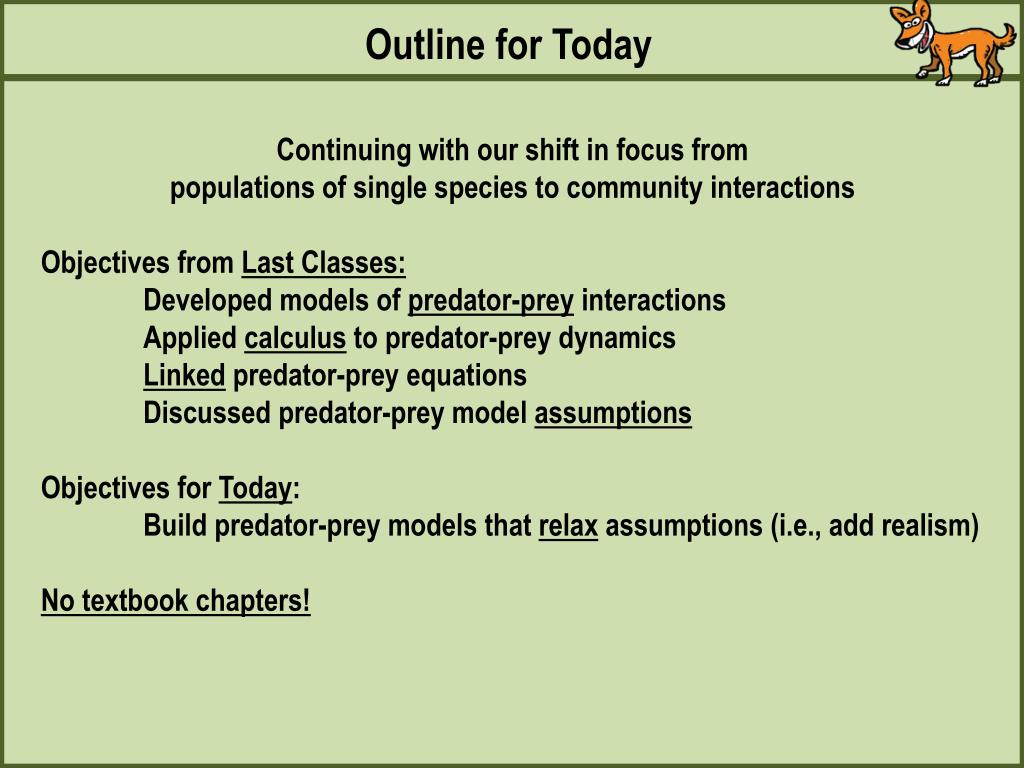 Outline for Today

Continuing with our shift in focus from
populations of single species to community interactions

Objectives from Last Classes:
Developed models of predator-prey interactions
Applied calculus to predator-prey dynamics
Linked predator-prey equations
Discussed predator-prey model assumptions

Objectives for Today:
Build predator-prey models that relax assumptions (i.e., add realism)

No textbook chapters!